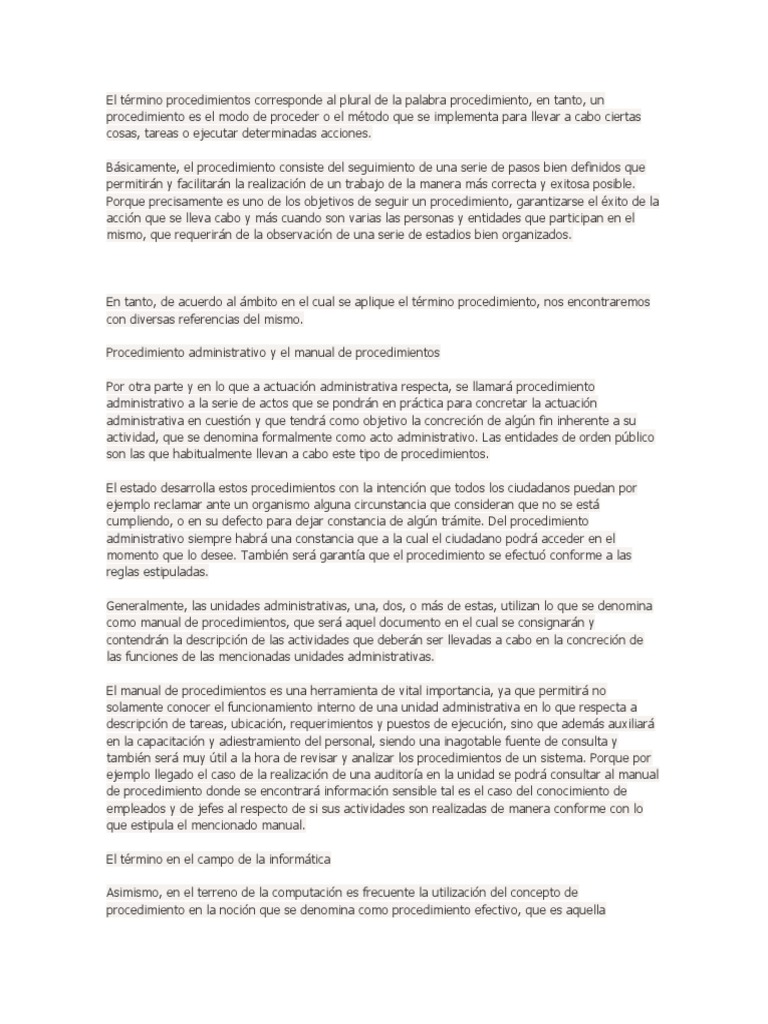 El término procedimientos corresponde al plural de la palabra procedimiento, en tanto, un procedimiento es el modo de proceder o el método que se implementa para llevar a cabo ciertas cosas, tareas o ejecutar determinadas acciones.

Básicamente, el procedimiento consiste del seguimiento de una serie de pasos bien definidos que permitirán y facilitarán la realización de un trabajo de la manera más correcta y exitosa posible. Porque precisamente es uno de los objetivos de seguir un procedimiento, garantizarse el éxito de la acción que se lleva cabo y más cuando son varias las personas y entidades que participan en el mismo, que requerirán de la observación de una serie de estadios bien organizados.

En tanto, de acuerdo al ámbito en el cual se aplique el término procedimiento, nos encontraremos con diversas referencias del mismo.

Procedimiento administrativo y el manual de procedimientos

Por otra parte y en lo que a actuación administrativa respecta, se llamará procedimiento administrativo a la serie de actos que se pondrán en práctica para concretar la actuación administrativa en cuestión y que tendrá como objetivo la concreción de algún fin inherente a su actividad, que se denomina formalmente como acto administrativo. Las entidades de orden público son las que habitualmente llevan a cabo este tipo de procedimientos.

El estado desarrolla estos procedimientos con la intención que todos los ciudadanos puedan por ejemplo reclamar ante un organismo alguna circunstancia que consideran que no se está cumpliendo, o en su defecto para dejar constancia de algún trámite. Del procedimiento administrativo siempre habrá una constancia que a la cual el ciudadano podrá acceder en el momento que lo desee. También será garantía que el procedimiento se efectuó conforme a las reglas estipuladas.

Generalmente, las unidades administrativas, una, dos, o más de estas, utilizan lo que se denomina como manual de procedimientos, que será aquel documento en el cual se consignarán y contendrán la descripción de las actividades que deberán ser llevadas a cabo en la concreción de las funciones de las mencionadas unidades administrativas.

El manual de procedimientos es una herramienta de vital importancia, ya que permitirá no solamente conocer el funcionamiento interno de una unidad administrativa en lo que respecta a descripción de tareas, ubicación, requerimientos y puestos de ejecución, sino que además auxiliará en la capacitación y adiestramiento del personal, siendo una inagotable fuente de consulta y también será muy útil a la hora de revisar y analizar los procedimientos de un sistema. Porque por ejemplo llegado el caso de la realización de una auditoría en la unidad se podrá consultar al manual de procedimiento donde se encontrará información sensible tal es el caso del conocimiento de empleados y de jefes al respecto de si sus actividades son realizadas de manera conforme con lo que estipula el mencionado manual.

El término en el campo de la informática

Asimismo, en el terreno de la computación es frecuente la utilización del concepto de procedimiento en la noción que se denomina como procedimiento efectivo, que es aquella